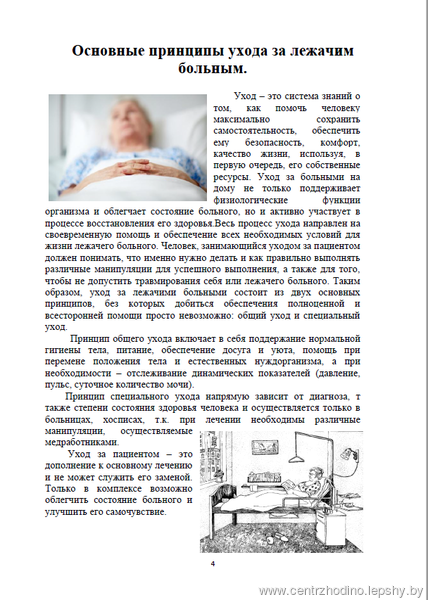 Основные принципы ухода за лежачим больным.

Уход – это система знаний о том, как помочь человеку максимально сохранить самостоятельность, обеспечить ему безопасность, комфорт, качество жизни, используя, в первую очередь, его собственные ресурсы. Уход за больными на дому не только поддерживает физиологические функции организма и облегчает состояние больного, но и активно участвует в процессе восстановления его здоровья.Весь процесс ухода направлен на своевременную помощь и обеспечение всех необходимых условий для жизни лежачего больного. Человек, занимающийся уходом за пациентом должен понимать, что именно нужно делать и как правильно выполнять различные манипуляции для успешного выполнения, а также для того, чтобы не допустить травмирования себя или лежачего больного. Таким образом, уход за лежачими больными состоит из двух основных принципов, без которых добиться обеспечения полноценной и всесторонней помощи просто невозможно: общий уход и специальный уход.

Принцип общего ухода включает в себя поддержание нормальной гигиены тела, питание, обеспечение досуга и уюта, помощь при перемене положения тела и естественных нуждорганизма, а при необходимости – отслеживание динамических показателей (давление, пульс, суточное количество мочи).

Принцип специального ухода напрямую зависит от диагноза, т также степени состояния здоровья человека и осуществляется только в больницах, хосписах, т.к. при лечении необходимы различные манипуляции, осуществляемые медработниками.

Уход за пациентом – это дополнение к основному лечению и не может служить его заменой. Только в комплексе возможно облегчить состояние больного и улучшить его самочувствие.

4

www.centrzhodino.lepshy.by